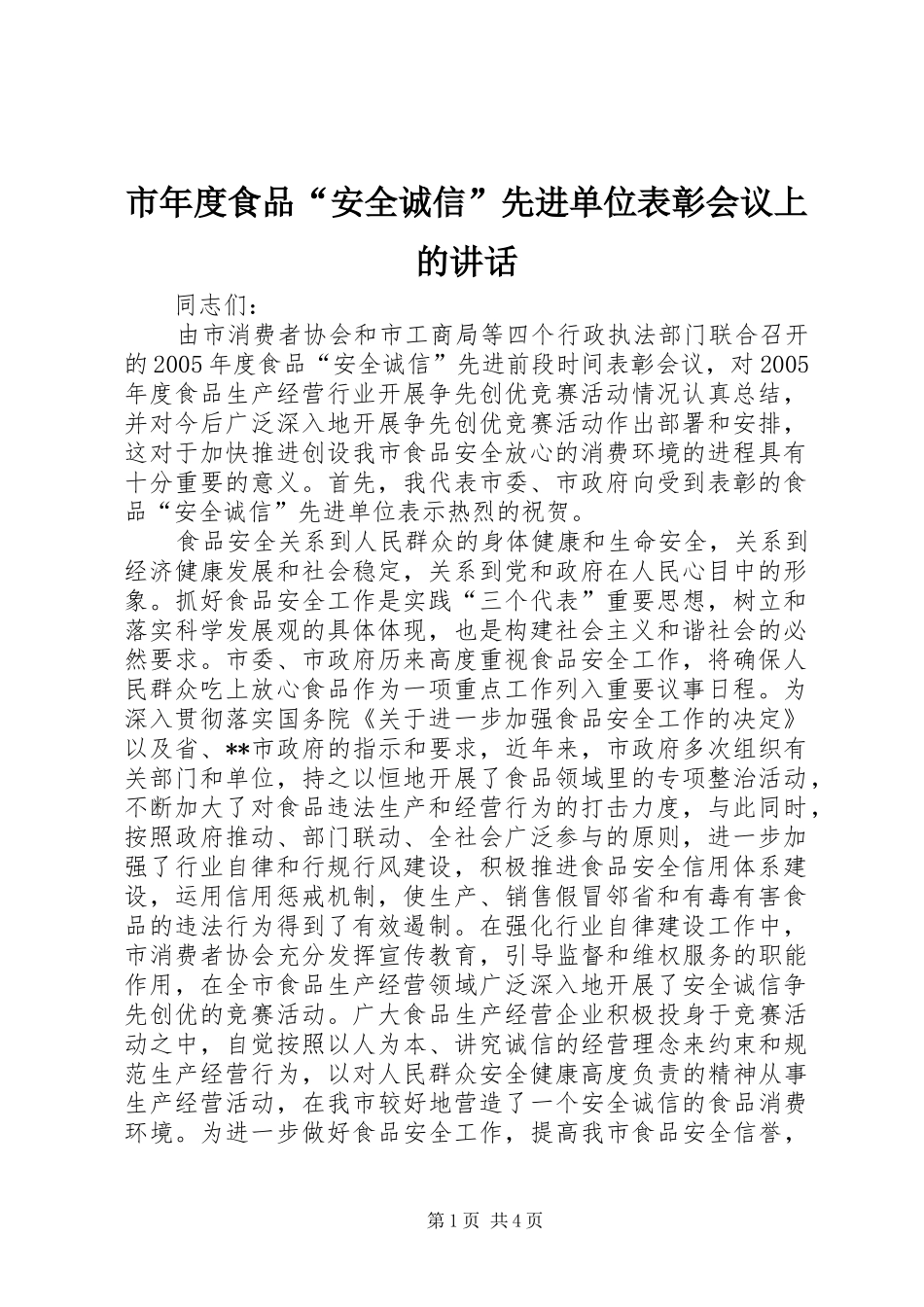 市年度食品“安全诚信”先进单位表彰会议上的讲话

同志们：

由市消费者协会和市工商局等四个行政执法部门联合召开的2005年度食品“安全诚信”先进前段时间表彰会议，对2005年度食品生产经营行业开展争先创优竞赛活动情况认真总结，并对今后广泛深入地开展争先创优竞赛活动作出部署和安排，这对于加快推进创设我市食品安全放心的消费环境的进程具有十分重要的意义。首先，我代表市委、市政府向受到表彰的食品“安全诚信”先进单位表示热烈的祝贺。

食品安全关系到人民群众的身体健康和生命安全，关系到经济健康发展和社会稳定，关系到党和政府在人民心目中的形象。抓好食品安全工作是实践“三个代表”重要思想，树立和落实科学发展观的具体体现，也是构建社会主义和谐社会的必然要求。市委、市政府历来高度重视食品安全工作，将确保人民群众吃上放心食品作为一项重点工作列入重要议事日程。为深入贯彻落实国务院《关于进一步加强食品安全工作的决定》以及省、**市政府的指示和要求，近年来，市政府多次组织有关部门和单位，持之以恒地开展了食品领域里的专项整治活动，不断加大了对食品违法生产和经营行为的打击力度，与此同时，按照政府推动、部门联动、全社会广泛参与的原则，进一步加强了行业自律和行规行风建设，积极推进食品安全信用体系建设，运用信用惩戒机制，使生产、销售假冒邻省和有毒有害食品的违法行为得到了有效遏制。在强化行业自律建设工作中，市消费者协会充分发挥宣传教育，引导监督和维权服务的职能作用，在全市食品生产经营领域广泛深入地开展了安全诚信争先创优的竞赛活动。广大食品生产经营企业积极投身于竞赛活动之中，自觉按照以人为本、讲究诚信的经营理念来约束和规范生产经营行为，以对人民群众安全健康高度负责的精神从事生产经营活动，在我市较好地营造了一个安全诚信的食品消费环境。为进一步做好食品安全工作，提高我市食品安全信誉，

第1页 共4页